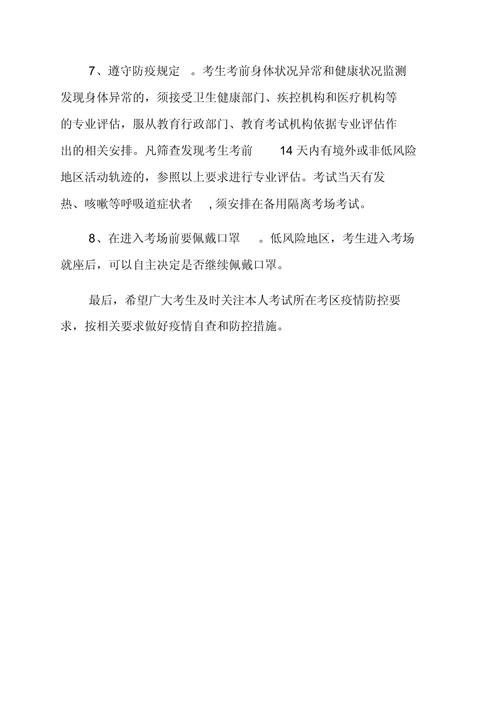 7、遵守防疫规定 。考生考前身体状况异常和健康状况监测发现身体异常的，须接受卫生健康部门、疾控机构和医疗机构等的专业评估，服从教育行政部门、教育考试机构依据专业评估作出的相关安排。凡筛查发现考生考前 14 天内有境外或非低风险地区活动轨迹的，参照以上要求进行专业评估。考试当天有发热、咳嗽等呼吸道症状者 ，须安排在备用隔离考场考试。

8、在进入考场前要佩戴口罩 。低风险地区，考生进入考场就座后，可以自主决定是否继续佩戴口罩。

最后，希望广大考生及时关注本人考试所在考区疫情防控要求，按相关要求做好疫情自查和防控措施。